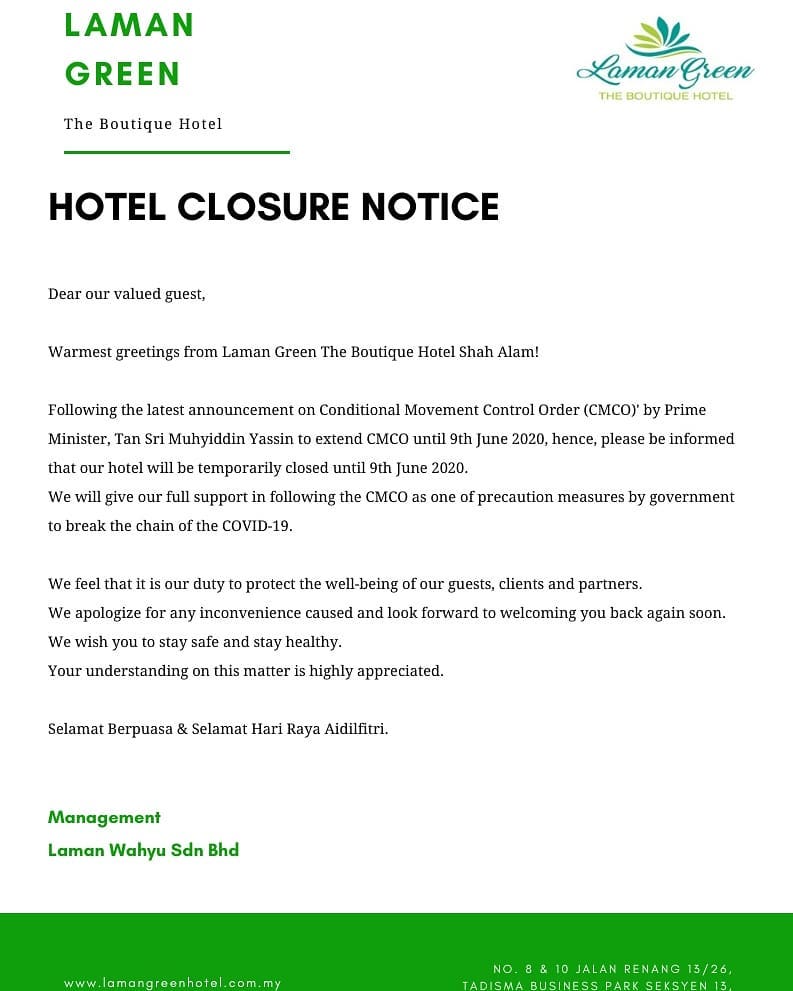 LAMAN GREEN

The Boutique Hotel

Laman Green
THE BOUTIQUE HOTEL

HOTEL CLOSURE NOTICE

Dear our valued guest,

Warmest greetings from Laman Green The Boutique Hotel Shah Alam!

Following the latest announcement on Conditional Movement Control Order (CMCO)' by Prime Minister, Tan Sri Muhyiddin Yassin to extend CMCO until 9th June 2020, hence, please be informed that our hotel will be temporarily closed until 9th June 2020.
We will give our full support in following the CMCO as one of precaution measures by government to break the chain of the COVID-19.

We feel that it is our duty to protect the well-being of our guests, clients and partners.
We apologize for any inconvenience caused and look forward to welcoming you back again soon.
We wish you to stay safe and stay healthy.
Your understanding on this matter is highly appreciated.

Selamat Berpuasa & Selamat Hari Raya Aidilfitri.

Management
Laman Wahyu Sdn Bhd

www.lamangreenhotel.com.my

NO. 8 & 10 JALAN RENANG 13/26, TADISMA BUSINESS PARK SEKSYEN 13,